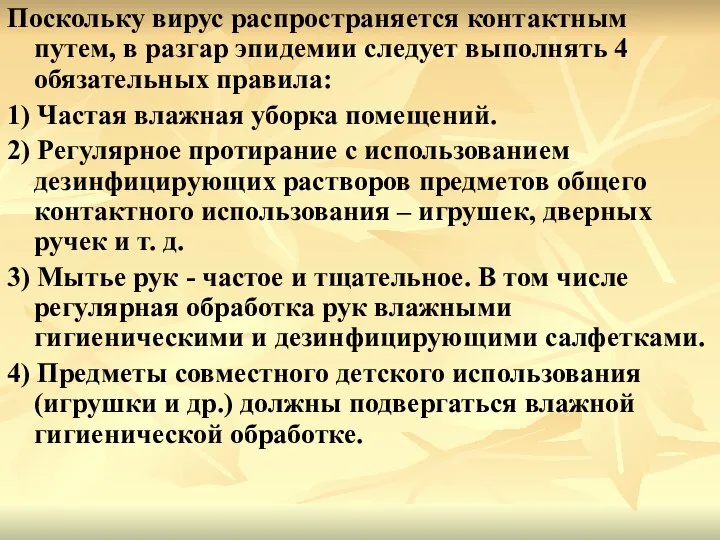 Поскольку вирус распространяется контактным путем, в разгар эпидемии следует выполнять 4 обязательных правила:

1) Частая влажная уборка помещений.

2) Регулярное протирание с использованием дезинфицирующих растворов предметов общего контактного использования – игрушек, дверных ручек и т. д.

3) Мытье рук - частое и тщательное. В том числе регулярная обработка рук влажными гигиеническими и дезинфицирующими салфетками.

4) Предметы совместного детского использования (игрушки и др.) должны подвергаться влажной гигиенической обработке.